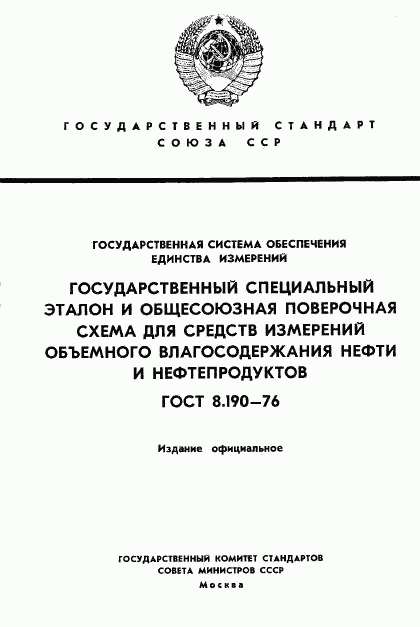 ГОСУДАРСТВЕННЫЙ СТАНДАРТ
СОЮЗА ССР

ГОСУДАРСТВЕННАЯ СИСТЕМА ОБЕСПЕЧЕНИЯ ЕДИНСТВА ИЗМЕРЕНИЙ

ГОСУДАРСТВЕННЫЙ СПЕЦИАЛЬНЫЙ ЭТАЛОН И ОБЩЕСОЮЗНАЯ ПОВЕРОЧНАЯ СХЕМА ДЛЯ СРЕДСТВ ИЗМЕРЕНИЙ ОБЪЕМНОГО ВЛАГОСОДЕРЖАНИЯ НЕФТИ И НЕФТЕПРОДУКТОВ

ГОСТ 8.190—76

Издание официальное

ГОСУДАРСТВЕННЫЙ КОМИТЕТ СТАНДАРТОВ
СОВЕТА МИНИСТРОВ СССР
Москва